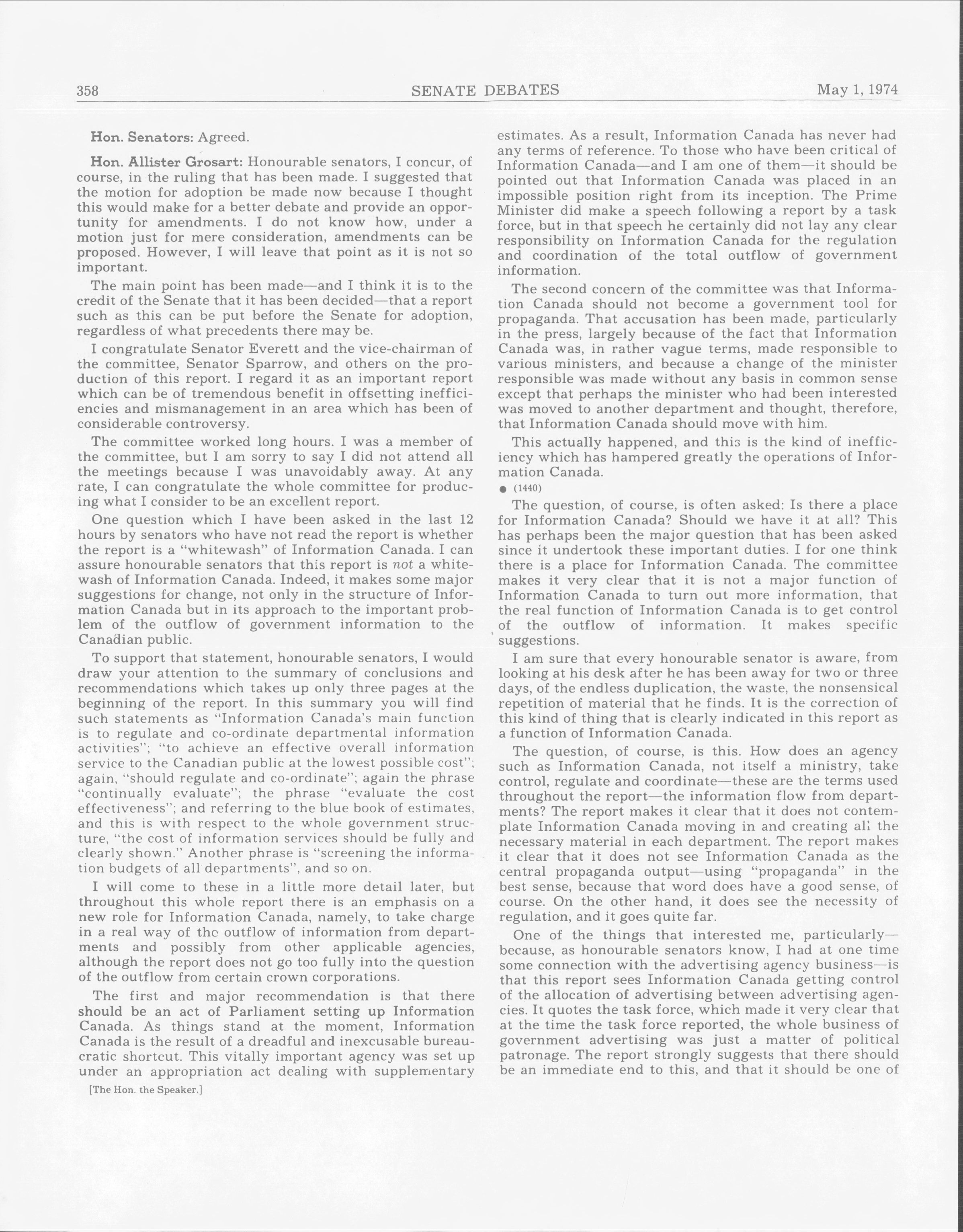 358 SENATE DEBATES May 1, 1974

Hon. Senators: Agreed.

Hon. Allister Grosart: Honourable senators, I concur, of course, in the ruling that has been made. I suggested that the motion for adoption be made now because I thought this would make for a better debate and provide an opportunity for amendments. I do not know how, under a motion just for mere consideration, amendments can be proposed. However, I will leave that point as it is not so important.

The main point has been made—and I think it is to the credit of the Senate that it has been decided—that a report such as this can be put before the Senate for adoption, regardless of what precedents there may be.

I congratulate Senator Everett and the vice-chairman of the committee, Senator Sparrow, and others on the production of this report. I regard it as an important report which can be of tremendous benefit in offsetting inefficiencies and mismanagement in an area which has been of considerable controversy.

The committee worked long hours. I was a member of the committee, but I am sorry to say I did not attend all the meetings because I was unavoidably away. At any rate, I can congratulate the whole committee for producing what I consider to be an excellent report.

One question which I have been asked in the last 12 hours by senators who have not read the report is whether the report is a "whitewash" of Information Canada. I can assure honourable senators that this report is not a whitewash of Information Canada. Indeed, it makes some major suggestions for change, not only in the structure of Information Canada but in its approach to the important problem of the outflow of government information to the Canadian public.

To support that statement, honourable senators, I would draw your attention to the summary of conclusions and recommendations which takes up only three pages at the beginning of the report. In this summary you will find such statements as "Information Canada's main function is to regulate and co-ordinate departmental information activities"; "to achieve an effective overall information service to the Canadian public at the lowest possible cost"; again, "should regulate and co-ordinate"; again the phrase "continually evaluate"; the phrase "evaluate the cost effectiveness"; and referring to the blue book of estimates, and this is with respect to the whole government structure, "the cost of information services should be fully and clearly shown." Another phrase is "screening the information budgets of all departments", and so on.

I will come to these in a little more detail later, but throughout this whole report there is an emphasis on a new role for Information Canada, namely, to take charge in a real way of the outflow of information from departments and possibly from other applicable agencies, although the report does not go too fully into the question of the outflow from certain crown corporations.

The first and major recommendation is that there should be an act of Parliament setting up Information Canada. As things stand at the moment, Information Canada is the result of a dreadful and inexcusable bureaucratic shortcut. This vitally important agency was set up under an appropriation act dealing with supplementary

[The Hon. the Speaker.]

estimates. As a result, Information Canada has never had any terms of reference. To those who have been critical of Information Canada—and I am one of them—it should be pointed out that Information Canada was placed in an impossible position right from its inception. The Prime Minister did make a speech following a report by a task force, but in that speech he certainly did not lay any clear responsibility on Information Canada for the regulation and coordination of the total outflow of government information.

The second concern of the committee was that Information Canada should not become a government tool for propaganda. That accusation has been made, particularly in the press, largely because of the fact that Information Canada was, in rather vague terms, made responsible to various ministers, and because a change of the minister responsible was made without any basis in common sense except that perhaps the minister who had been interested was moved to another department and thought, therefore, that Information Canada should move with him.

This actually happened, and this is the kind of inefficiency which has hampered greatly the operations of Information Canada.

● (1440)

The question, of course, is often asked: Is there a place for Information Canada? Should we have it at all? This has perhaps been the major question that has been asked since it undertook these important duties. I for one think there is a place for Information Canada. The committee makes it very clear that it is not a major function of Information Canada to turn out more information, that the real function of Information Canada is to get control of the outflow of information. It makes specific suggestions.

I am sure that every honourable senator is aware, from looking at his desk after he has been away for two or three days, of the endless duplication, the waste, the nonsensical repetition of material that he finds. It is the correction of this kind of thing that is clearly indicated in this report as a function of Information Canada.

The question, of course, is this. How does an agency such as Information Canada, not itself a ministry, take control, regulate and coordinate—these are the terms used throughout the report—the information flow from departments? The report makes it clear that it does not contemplate Information Canada moving in and creating all the necessary material in each department. The report makes it clear that it does not see Information Canada as the central propaganda output—using "propaganda" in the best sense, because that word does have a good sense, of course. On the other hand, it does see the necessity of regulation, and it goes quite far.

One of the things that interested me, particularly—because, as honourable senators know, I had at one time some connection with the advertising agency business—is that this report sees Information Canada getting control of the allocation of advertising between advertising agencies. It quotes the task force, which made it very clear that at the time the task force reported, the whole business of government advertising was just a matter of political patronage. The report strongly suggests that there should be an immediate end to this, and that it should be one of